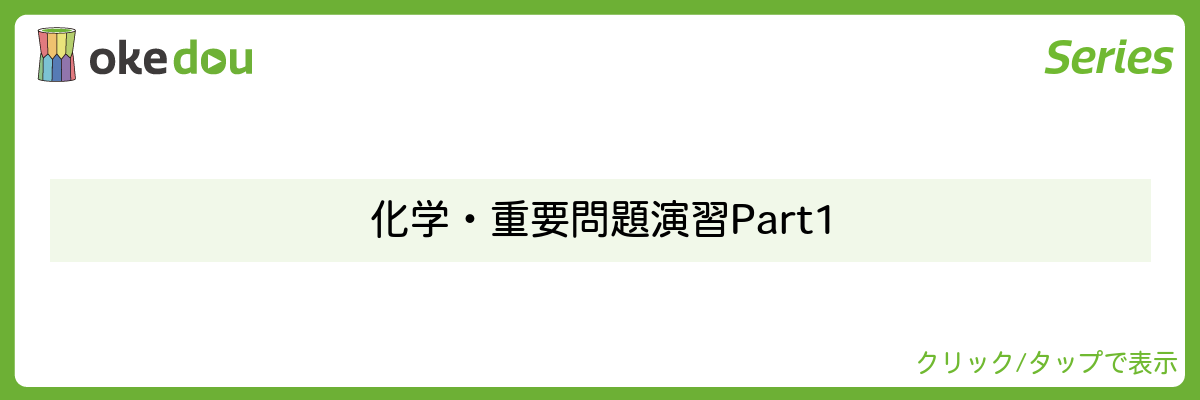 okedou

Series

化学・重要問題演習Part1

クリック/タップで表示